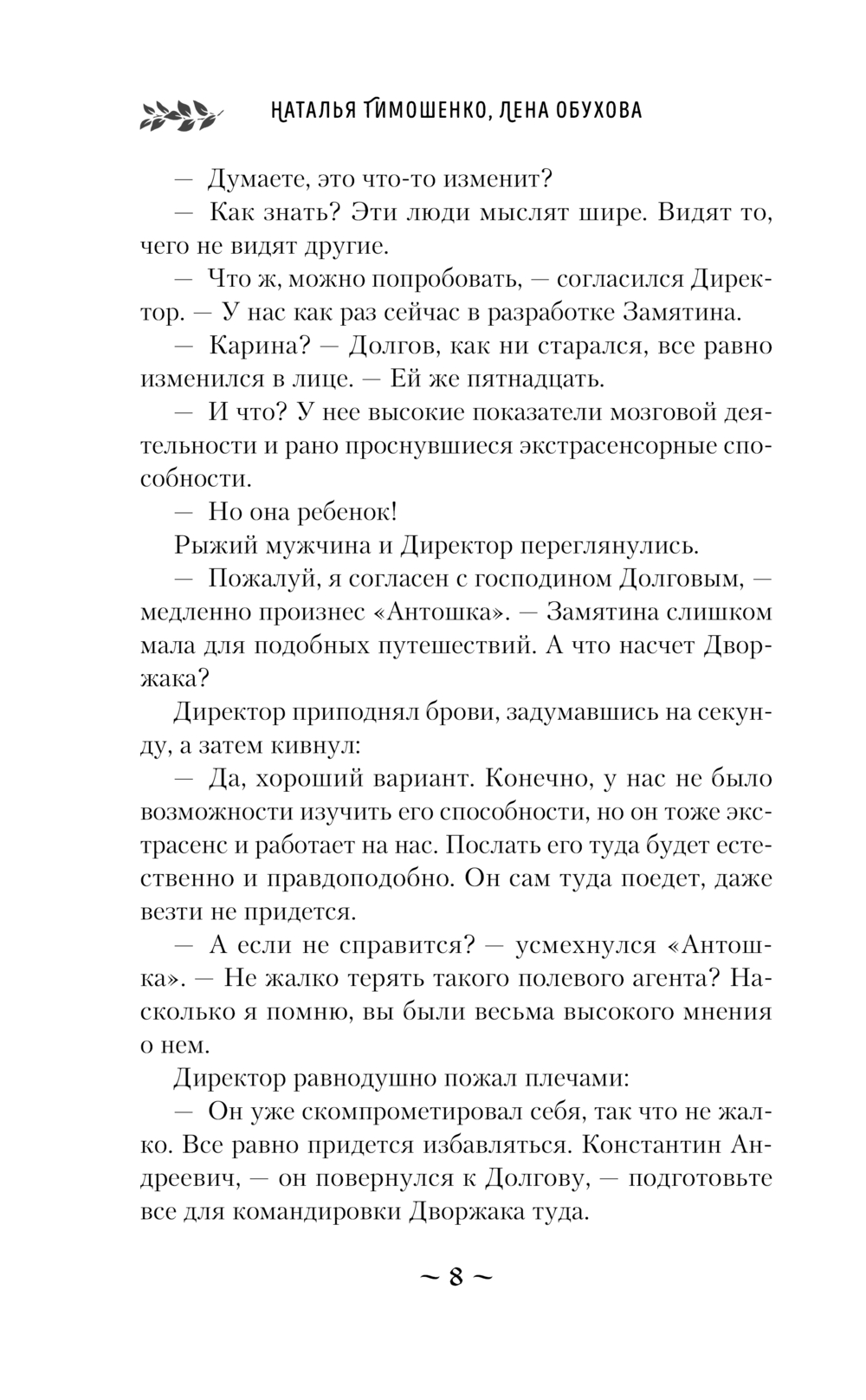 НАТАЛЬЯ ТИМОШЕНКО, ЛЕНА ОБУХОВА

— Думаете, это что-то изменит?

— Как знать? Эти люди мыслят шире. Видят то, чего не видят другие.

— Что ж, можно попробовать, — согласился Директор. — У нас как раз сейчас в разработке Замятина.

— Карина? — Долгов, как ни старался, все равно изменился в лице. — Ей же пятнадцать.

— И что? У нее высокие показатели мозговой деятельности и рано проснувшиеся экстрасенсорные способности.

— Но она ребенок!

Рыжий мужчина и Директор переглянулись.

— Пожалуй, я согласен с господином Долговым, — медленно произнес «Антошка». — Замятина слишком мала для подобных путешествий. А что насчет Дворжака?

Директор приподнял брови, задумавшись на секунду, а затем кивнул:

— Да, хороший вариант. Конечно, у нас не было возможности изучить его способности, но он тоже экстрасенс и работает на нас. Послать его туда будет естественно и правдоподобно. Он сам туда поедет, даже везти не придется.

— А если не справится? — усмехнулся «Антошка». — Не жалко терять такого полевого агента? Насколько я помню, вы были весьма высокого мнения о нем.

Директор равнодушно пожал плечами:

— Он уже скомпрометировал себя, так что не жалко. Все равно придется избавляться. Константин Андреевич, — он повернулся к Долгову, — подготовьте все для командировки Дворжака туда.

~ 8 ~